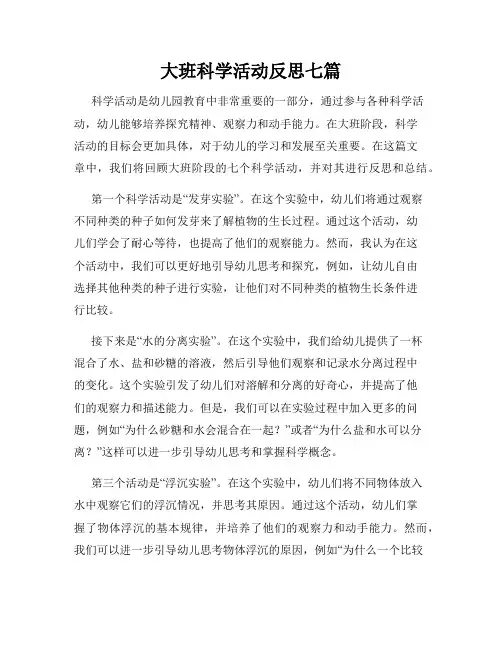 大班科学活动反思七篇

科学活动是幼儿园教育中非常重要的一部分，通过参与各种科学活动，幼儿能够培养探究精神、观察力和动手能力。在大班阶段，科学活动的目标会更加具体，对于幼儿的学习和发展至关重要。在这篇文章中，我们将回顾大班阶段的七个科学活动，并对其进行反思和总结。

第一个科学活动是“发芽实验”。在这个实验中，幼儿们将通过观察不同种类的种子如何发芽来了解植物的生长过程。通过这个活动，幼儿们学会了耐心等待，也提高了他们的观察能力。然而，我认为在这个活动中，我们可以更好地引导幼儿思考和探究，例如，让幼儿自由选择其他种类的种子进行实验，让他们对不同种类的植物生长条件进行比较。

接下来是“水的分离实验”。在这个实验中，我们给幼儿提供了一杯混合了水、盐和砂糖的溶液，然后引导他们观察和记录水分离过程中的变化。这个实验引发了幼儿们对溶解和分离的好奇心，并提高了他们的观察力和描述能力。但是，我们可以在实验过程中加入更多的问题，例如“为什么砂糖和水会混合在一起？”或者“为什么盐和水可以分离？”这样可以进一步引导幼儿思考和掌握科学概念。

第三个活动是“浮沉实验”。在这个实验中，幼儿们将不同物体放入水中观察它们的浮沉情况，并思考其原因。通过这个活动，幼儿们掌握了物体浮沉的基本规律，并培养了他们的观察力和动手能力。然而，我们可以进一步引导幼儿思考物体浮沉的原因，例如“为什么一个比较